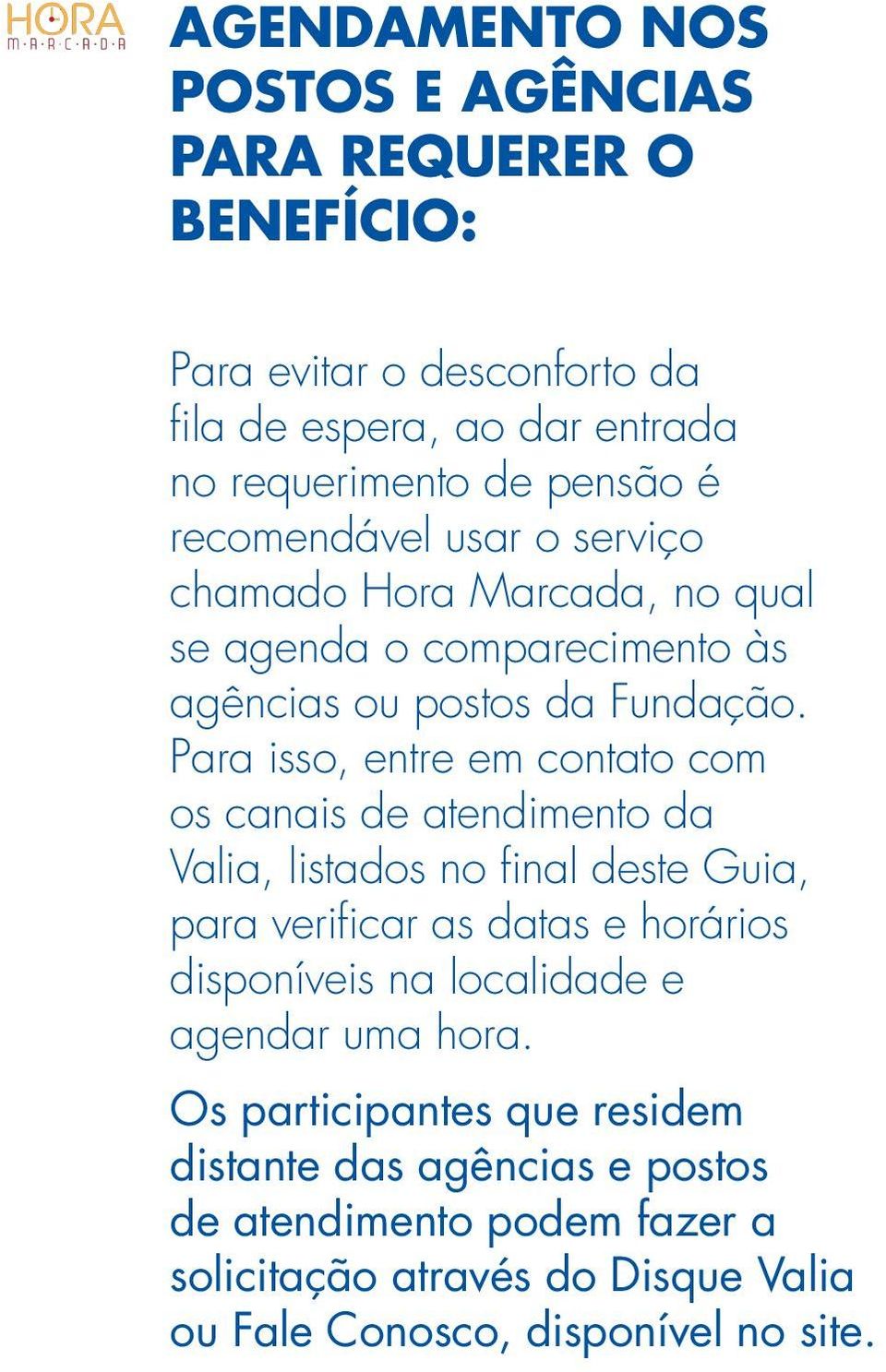 HORA
M·A·R·C·A·D·A

AGENDAMENTO NOS POSTOS E AGÊNCIAS PARA REQUERER O BENEFÍCIO:

Para evitar o desconforto da fila de espera, ao dar entrada no requerimento de pensão é recomendável usar o serviço chamado Hora Marcada, no qual se agenda o comparecimento às agências ou postos da Fundação. Para isso, entre em contato com os canais de atendimento da Valia, listados no final deste Guia, para verificar as datas e horários disponíveis na localidade e agendar uma hora.

Os participantes que residem distante das agências e postos de atendimento podem fazer a solicitação através do Disque Valia ou Fale Conosco, disponível no site.